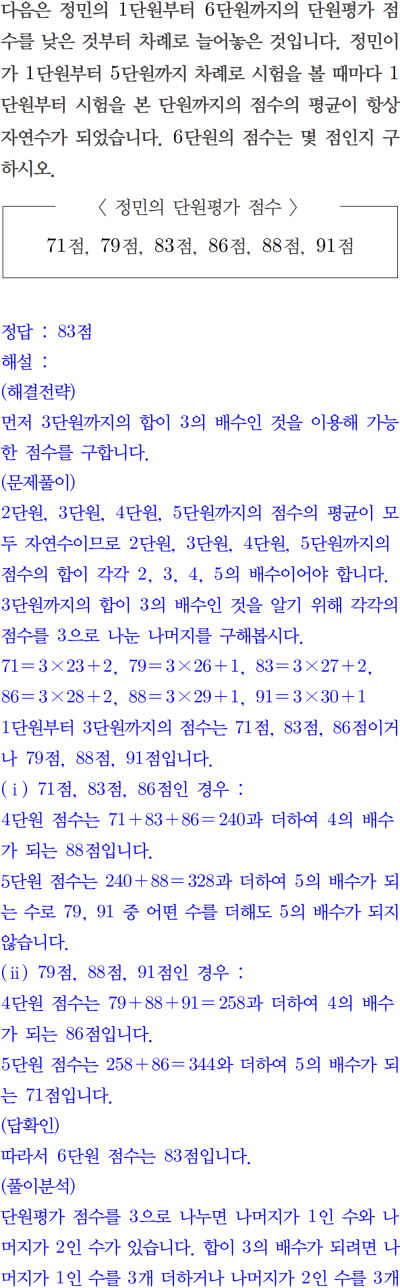 다음은 정민의 1단원부터 6단원까지의 단원평가 점수를 낮은 것부터 차례로 늘어놓은 것입니다. 정민이가 1단원부터 5단원까지 차례로 시험을 볼 때마다 1단원부터 시험을 본 단원까지의 점수의 평균이 항상 자연수가 되었습니다. 6단원의 점수는 몇 점인지 구하시오.

〈 정민의 단원평가 점수 〉

71점, 79점, 83점, 86점, 88점, 91점

정답 : 83점
해설 :
(해결전략)
먼저 3단원까지의 합이 3의 배수인 것을 이용해 가능한 점수를 구합니다.
(문제풀이)
2단원, 3단원, 4단원, 5단원까지의 점수의 평균이 모두 자연수이므로 2단원, 3단원, 4단원, 5단원까지의 점수의 합이 각각 2, 3, 4, 5의 배수이어야 합니다.
3단원까지의 합이 3의 배수인 것을 알기 위해 각각의 점수를 3으로 나눈 나머지를 구해봅시다.
$71=3\times23+2$, $79=3\times26+1$, $83=3\times27+2$, $86=3\times28+2$, $88=3\times29+1$, $91=3\times30+1$
1단원부터 3단원까지의 점수는 71점, 83점, 86점이거나 79점, 88점, 91점입니다.
(ⅰ) 71점, 83점, 86점인 경우 :
4단원 점수는 $71+83+86=240$과 더하여 4의 배수가 되는 88점입니다.
5단원 점수는 $240+88=328$과 더하여 5의 배수가 되는 수로 79, 91 중 어떤 수를 더해도 5의 배수가 되지 않습니다.
(ⅱ) 79점, 88점, 91점인 경우 :
4단원 점수는 $79+88+91=258$과 더하여 4의 배수가 되는 86점입니다.
5단원 점수는 $258+86=344$와 더하여 5의 배수가 되는 71점입니다.
(답확인)
따라서 6단원 점수는 83점입니다.
(풀이분석)
단원평가 점수를 3으로 나누면 나머지가 1인 수와 나머지가 2인 수가 있습니다. 합이 3의 배수가 되려면 나머지가 1인 수를 3개 더하거나 나머지가 2인 수를 3개